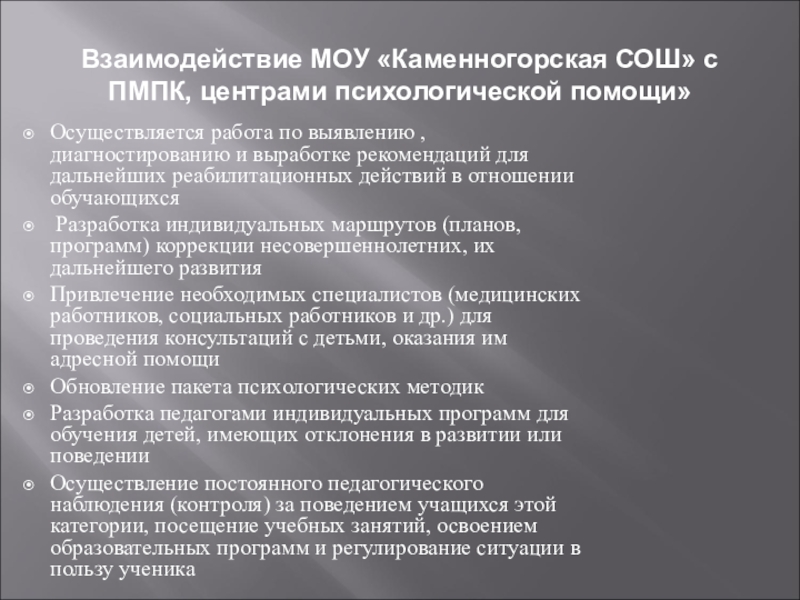 Взаимодействие МОУ «Каменногорская СОШ» с ПМПК, центрами психологической помощи»

Осуществляется работа по выявлению , диагностированию и выработке рекомендаций для дальнейших реабилитационных действий в отношении обучающихся

Разработка индивидуальных маршрутов (планов, программ) коррекции несовершеннолетних, их дальнейшего развития

Привлечение необходимых специалистов (медицинских работников, социальных работников и др.) для проведения консультаций с детьми, оказания им адресной помощи

Обновление пакета психологических методик

Разработка педагогами индивидуальных программ для обучения детей, имеющих отклонения в развитии или поведении

Осуществление постоянного педагогического наблюдения (контроля) за поведением учащихся этой категории, посещение учебных занятий, освоением образовательных программ и регулирование ситуации в пользу ученика